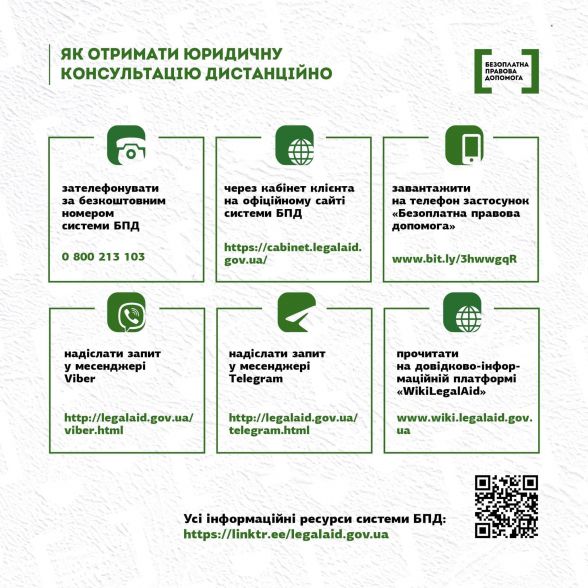 ЯК ОТРИМАТИ ЮРИДИЧНУ КОНСУЛЬТАЦІЮ ДИСТАНЦІЙНО

БЕЗОПЛАТНА ПРАВОВА ДОПОМОГА

зателефонувати за безкоштовним номером системи БПД

0 800 213 103

через кабінет клієнта на офіційному сайті системи БПД

https://cabinet.legalaid.gov.ua/

завантажити на телефон застосунок «Безоплатна правова допомога»

www.bit.ly/3hwwgqR

надіслати запит у месенджері Viber

http://legalaid.gov.ua/viber.html

надіслати запит у месенджері Telegram

http://legalaid.gov.ua/telegram.html

прочитати на довідково-інформаційній платформі «WikiLegalAid»

www.wiki.legalaid.gov.ua

Усі інформаційні ресурси системи БПД:
https://linktr.ee/legalaid.gov.ua